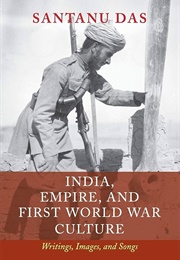 SANTANU DAS

INDIA, EMPIRE, AND FIRST WORLD WAR CULTURE

Writings, Images, and Songs